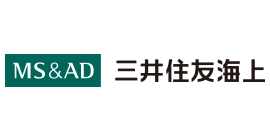 MS&AD 三井住友海上